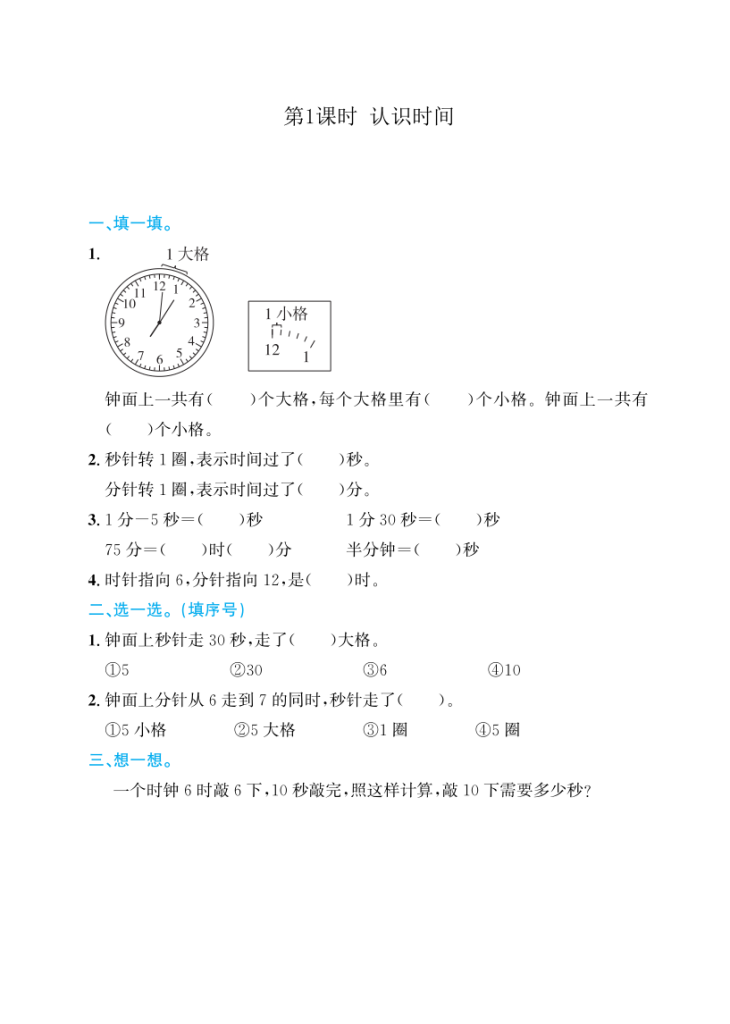 第1课时 认识时间

一、填一填。

1. 1大格

12 1 2 3 4 5 6 7 8 9 10 11

1小格
12 1

钟面上一共有(　　)个大格，每个大格里有(　　)个小格。钟面上一共有(　　)个小格。

2. 秒针转1圈，表示时间过了(　　)秒。

分针转1圈，表示时间过了(　　)分。

3. 1分－5秒＝(　　)秒　　1分30秒＝(　　)秒

75分＝(　　)时(　　)分　　半分钟＝(　　)秒

4. 时针指向6，分针指向12，是(　　)时。

二、选一选。(填序号)

1. 钟面上秒针走30秒，走了(　　)大格。

①5　　②30　　③6　　④10

2. 钟面上分针从6走到7的同时，秒针走了(　　)。

①5小格　　②5大格　　③1圈　　④5圈

三、想一想。

一个时钟6时敲6下，10秒敲完，照这样计算，敲10下需要多少秒？